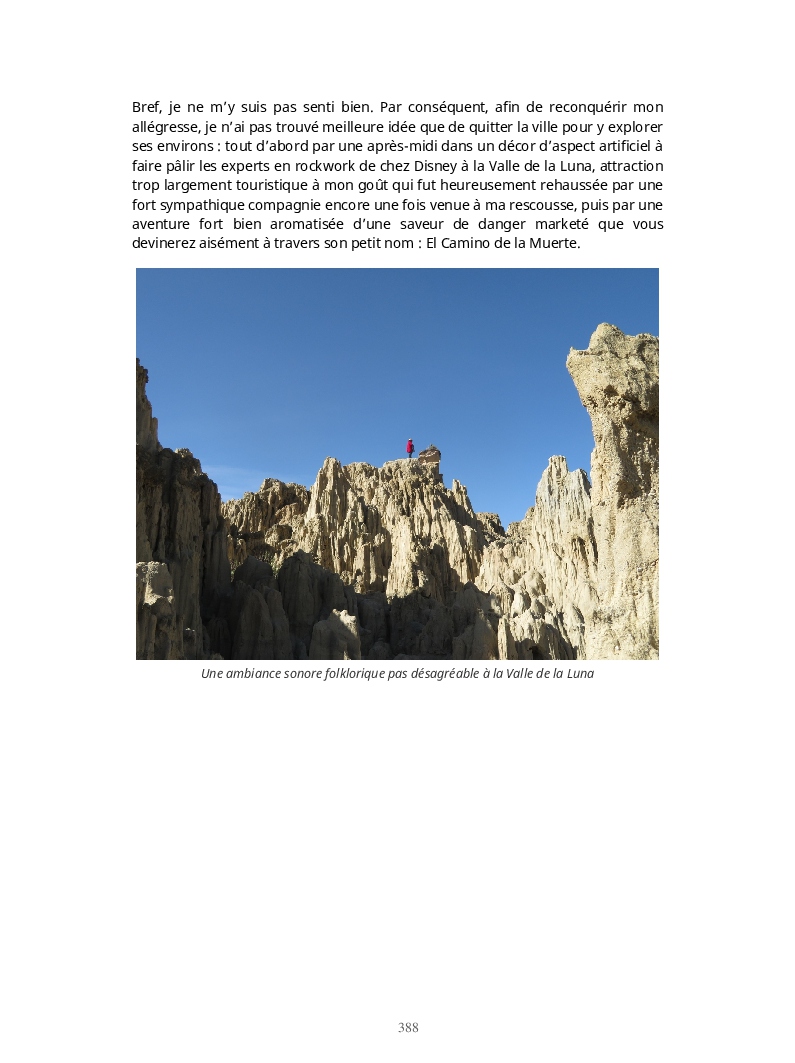 Bref, je ne m’y suis pas senti bien. Par conséquent, afin de reconquérir mon allégresse, je n’ai pas trouvé meilleure idée que de quitter la ville pour y explorer ses environs : tout d’abord par une après-midi dans un décor d’aspect artificiel à faire pâlir les experts en rockwork de chez Disney à la Valle de la Luna, attraction trop largement touristique à mon goût qui fut heureusement rehaussée par une fort sympathique compagnie encore une fois venue à ma rescousse, puis par une aventure fort bien aromatisée d’une saveur de danger marketé que vous devinerez aisément à travers son petit nom : El Camino de la Muerte.

Une ambiance sonore folklorique pas désagréable à la Valle de la Luna

388